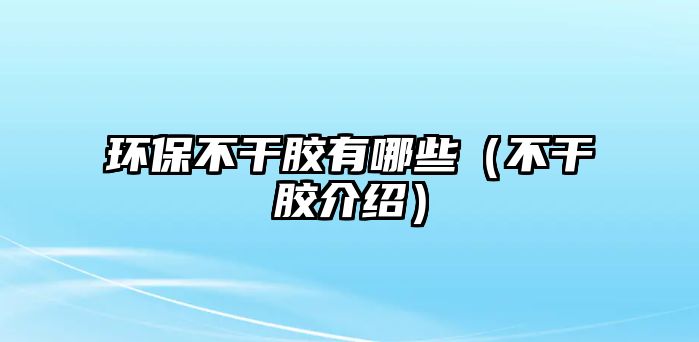 环保不干胶有哪些（不干胶介绍）